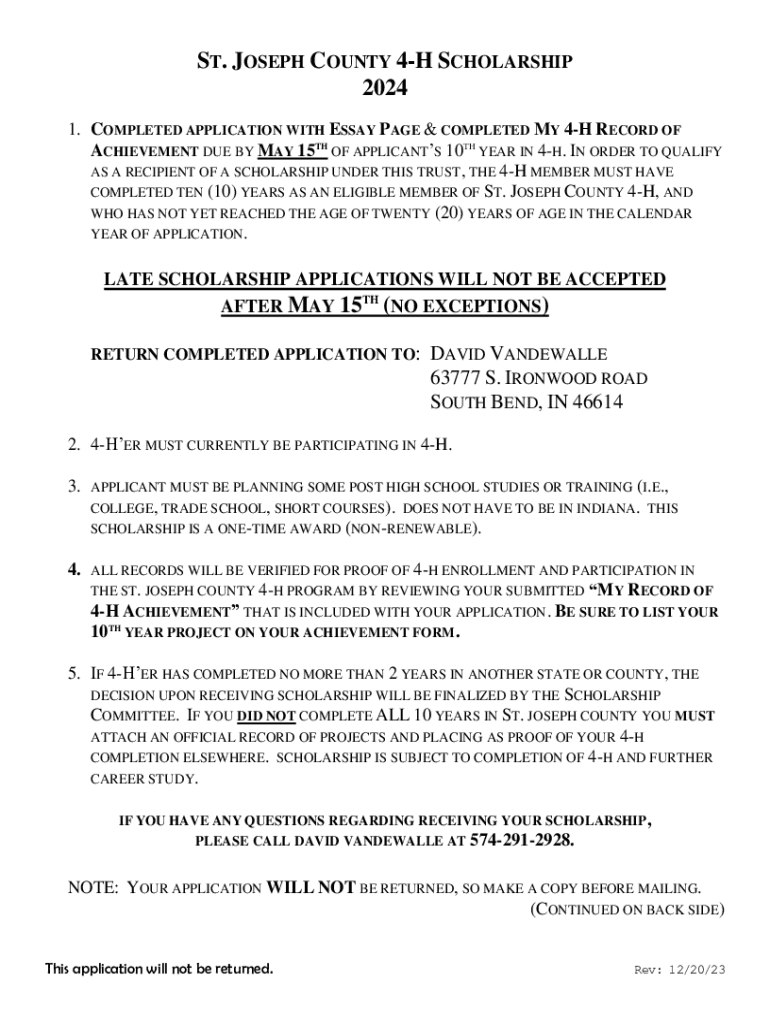 ST. JOSEPH COUNTY 4-H SCHOLARSHIP
2024

1. COMPLETED APPLICATION WITH ESSAY PAGE & COMPLETED MY 4-H RECORD OF ACHIEVEMENT DUE BY MAY 15$^{TH}$ OF APPLICANT'S 10$^{TH}$ YEAR IN 4-H. IN ORDER TO QUALIFY AS A RECIPIENT OF A SCHOLARSHIP UNDER THIS TRUST, THE 4-H MEMBER MUST HAVE COMPLETED TEN (10) YEARS AS AN ELIGIBLE MEMBER OF ST. JOSEPH COUNTY 4-H, AND WHO HAS NOT YET REACHED THE AGE OF TWENTY (20) YEARS OF AGE IN THE CALENDAR YEAR OF APPLICATION.

LATE SCHOLARSHIP APPLICATIONS WILL NOT BE ACCEPTED AFTER MAY 15$^{TH}$ (NO EXCEPTIONS)

RETURN COMPLETED APPLICATION TO: DAVID VANDEWALLE
63777 S. IRONWOOD ROAD
SOUTH BEND, IN 46614

2. 4-H'ER MUST CURRENTLY BE PARTICIPATING IN 4-H.

3. APPLICANT MUST BE PLANNING SOME POST HIGH SCHOOL STUDIES OR TRAINING (I.E., COLLEGE, TRADE SCHOOL, SHORT COURSES). DOES NOT HAVE TO BE IN INDIANA. THIS SCHOLARSHIP IS A ONE-TIME AWARD (NON-RENEWABLE).

4. ALL RECORDS WILL BE VERIFIED FOR PROOF OF 4-H ENROLLMENT AND PARTICIPATION IN THE ST. JOSEPH COUNTY 4-H PROGRAM BY REVIEWING YOUR SUBMITTED "MY RECORD OF 4-H ACHIEVEMENT" THAT IS INCLUDED WITH YOUR APPLICATION. BE SURE TO LIST YOUR 10$^{TH}$ YEAR PROJECT ON YOUR ACHIEVEMENT FORM.

5. IF 4-H'ER HAS COMPLETED NO MORE THAN 2 YEARS IN ANOTHER STATE OR COUNTY, THE DECISION UPON RECEIVING SCHOLARSHIP WILL BE FINALIZED BY THE SCHOLARSHIP COMMITTEE. IF YOU DID NOT COMPLETE ALL 10 YEARS IN ST. JOSEPH COUNTY YOU MUST ATTACH AN OFFICIAL RECORD OF PROJECTS AND PLACING AS PROOF OF YOUR 4-H COMPLETION ELSEWHERE. SCHOLARSHIP IS SUBJECT TO COMPLETION OF 4-H AND FURTHER CAREER STUDY.

IF YOU HAVE ANY QUESTIONS REGARDING RECEIVING YOUR SCHOLARSHIP, PLEASE CALL DAVID VANDEWALLE AT 574-291-2928.

NOTE: YOUR APPLICATION WILL NOT BE RETURNED, SO MAKE A COPY BEFORE MAILING.
(CONTINUED ON BACK SIDE)

This application will not be returned.
Rev: 12/20/23